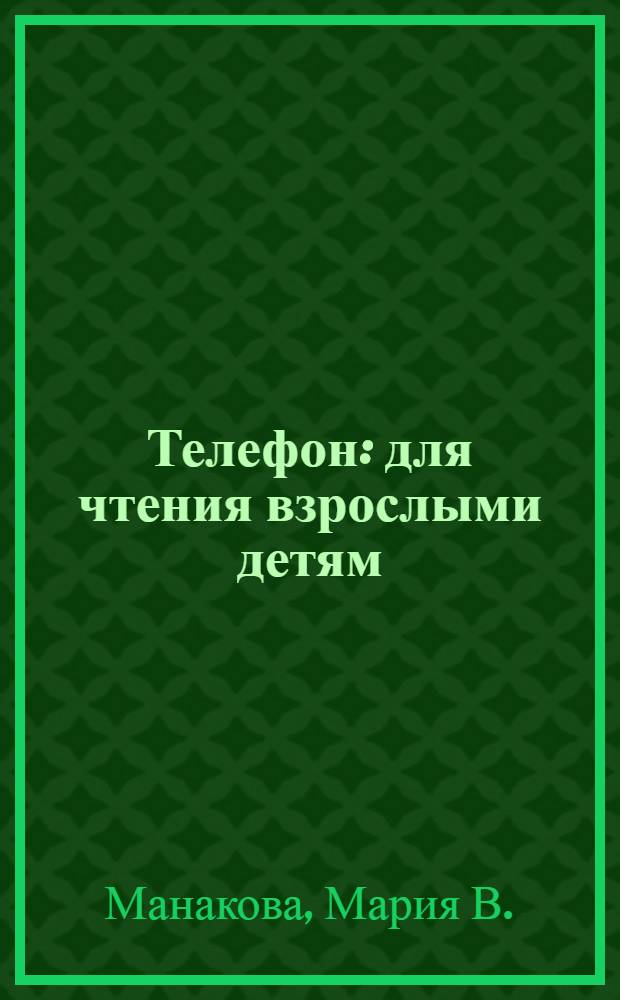 Телефон: для чтения взрослыми детям

Манакова, Мария В.